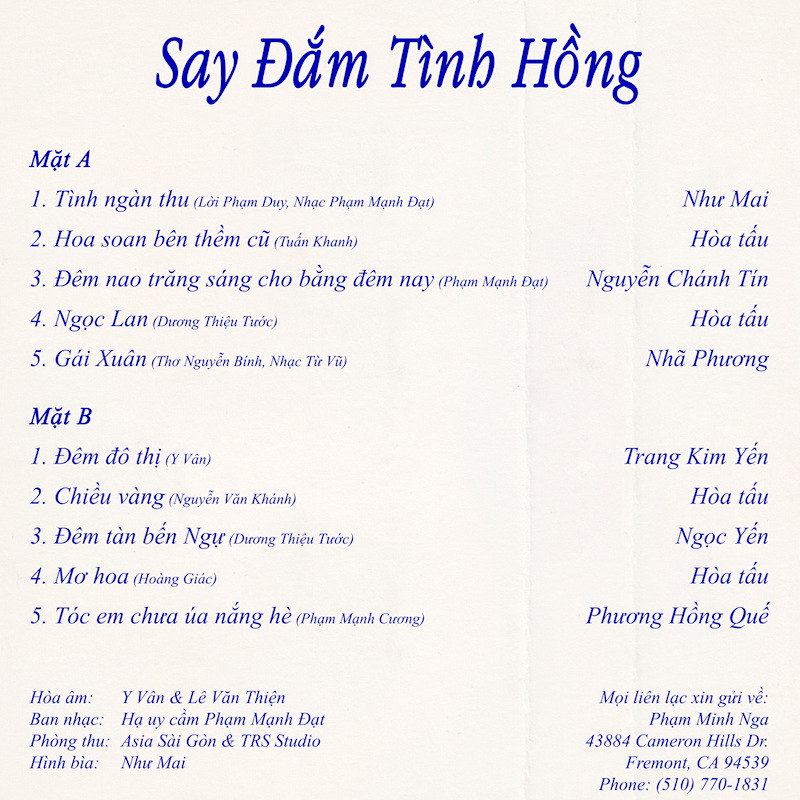 Say Đắm Tình Hồng

Mặt A

1. Tình ngàn thu (Lời Phạm Duy, Nhạc Phạm Mạnh Đạt) Như Mai
2. Hoa soan bên thềm cũ (Tuấn Khanh) Hòa tấu
3. Đêm nao trăng sáng cho bằng đêm nay (Phạm Mạnh Đạt) Nguyễn Chánh Tín
4. Ngọc Lan (Dương Thiệu Tước) Hòa tấu
5. Gái Xuân (Thơ Nguyễn Bính, Nhạc Từ Vũ) Nhã Phương

Mặt B

1. Đêm đô thị (Y Vân) Trang Kim Yến
2. Chiều vàng (Nguyễn Văn Khánh) Hòa tấu
3. Đêm tàn bến Ngự (Dương Thiệu Tước) Ngọc Yến
4. Mơ hoa (Hoàng Giác) Hòa tấu
5. Tóc em chưa úa nắng hè (Phạm Mạnh Cương) Phương Hồng Quế

Hòa âm: Y Vân & Lê Văn Thiện
Ban nhạc: Hạ uy cầm Phạm Mạnh Đạt
Phòng thu: Asia Sài Gòn & TRS Studio
Hình bìa: Như Mai

Mọi liên lạc xin gửi về:
Phạm Minh Nga
43884 Cameron Hills Dr.
Fremont, CA 94539
Phone: (510) 770-1831